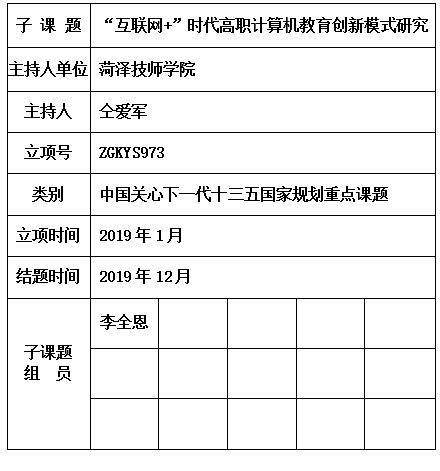 | 子 课 题 | “互联网+”时代高职计算机教育创新模式研究 | | | | |
|---|---|---|---|---|---|
| 主持人单位 | 菏泽技师学院 | | | | |
| 主持人 | 仝爱军 | | | | |
| 立项号 | ZGKYS973 | | | | |
| 类别 | 中国关心下一代十三五国家规划重点课题 | | | | |
| 立项时间 | 2019 年 1月 | | | | |
| 结题时间 | 2019 年 12月 | | | | |
| 子课题 组 员 | 李全恩 | | | | |
| | | | | | |
| | | | | | |